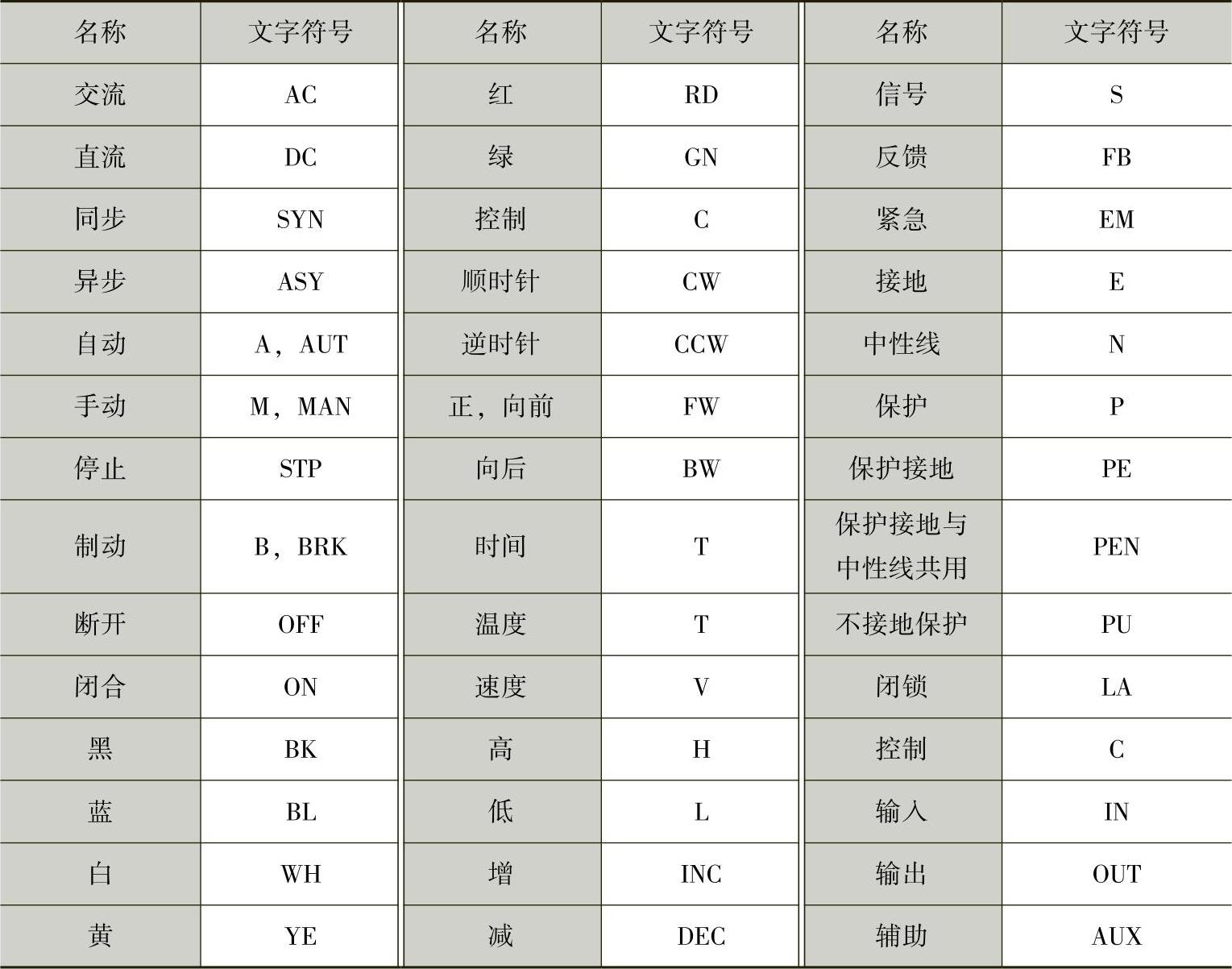 | 名称 | 文字符号 | 名称 | 文字符号 | 名称 | 文字符号 |
|---|---|---|---|---|---|
| 交流 | AC | 红 | RD | 信号 | S |
| 直流 | DC | 绿 | GN | 反馈 | FB |
| 同步 | SYN | 控制 | C | 紧急 | EM |
| 异步 | ASY | 顺时针 | CW | 接地 | E |
| 自动 | A，AUT | 逆时针 | CCW | 中性线 | N |
| 手动 | M，MAN | 正，向前 | FW | 保护 | P |
| 停止 | STP | 向后 | BW | 保护接地 | PE |
| 制动 | B，BRK | 时间 | T | 保护接地与中性线共用 | PEN |
| 断开 | OFF | 温度 | T | 不接地保护 | PU |
| 闭合 | ON | 速度 | V | 闭锁 | LA |
| 黑 | BK | 高 | H | 控制 | C |
| 蓝 | BL | 低 | L | 输入 | IN |
| 白 | WH | 增 | INC | 输出 | OUT |
| 黄 | YE | 减 | DEC | 辅助 | AUX |